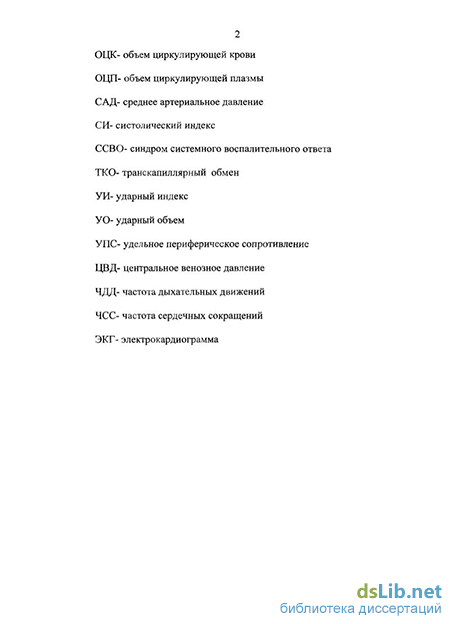 2

ОЦК- объем циркулирующей крови

ОЦП- объем циркулирующей плазмы

САД- среднее артериальное давление

СИ- систолический индекс

ССВО- синдром системного воспалительного ответа

ТКО- транскапиллярный обмен

УИ- ударный индекс

УО- ударный объем

УПС- удельное периферическое сопротивление

ЦВД- центральное венозное давление

ЧДД- частота дыхательных движений

ЧСС- частота сердечных сокращений

ЭКГ- электрокардиограмма

dsLib.net
библиотека диссертаций